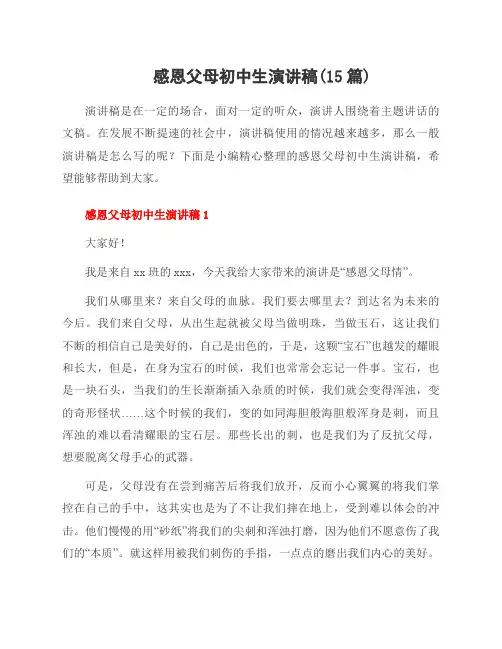 感恩父母初中生演讲稿(15篇)

演讲稿是在一定的场合，面对一定的听众，演讲人围绕着主题讲话的文稿。在发展不断提速的社会中，演讲稿使用的情况越来越多，那么一般演讲稿是怎么写的呢？下面是小编精心整理的感恩父母初中生演讲稿，希望能够帮助到大家。

感恩父母初中生演讲稿1

大家好！

我是来自xx班的xxx，今天我给大家带来的演讲是“感恩父母情”。

我们从哪里来？来自父母的血脉。我们要去哪里去？到达名为未来的今后。我们来自父母，从出生起就被父母当做明珠，当做玉石，这让我们不断的相信自己是美好的，自己是出色的，于是，这颗“宝石”也越发的耀眼和长大，但是，在身为宝石的时候，我们也常常会忘记一件事。宝石，也是一块石头，当我们的生长渐渐插入杂质的时候，我们就会变得浑浊，变的奇形怪状……这个时候的我们，变的如同海胆般海胆般浑身是刺，而且浑浊的难以看清耀眼的宝石层。那些长出的刺，也是我们为了反抗父母，想要脱离父母手心的武器。

可是，父母没有在尝到痛苦后将我们放开，反而小心翼翼的将我们掌控在自己的手中，这其实也是为了不让我们摔在地上，受到难以体会的冲击。他们慢慢的用“砂纸”将我们的尖刺和浑浊打磨，因为他们不愿意伤了我们的“本质”。就这样用被我们刺伤的手指，一点点的磨出我们内心的美好。